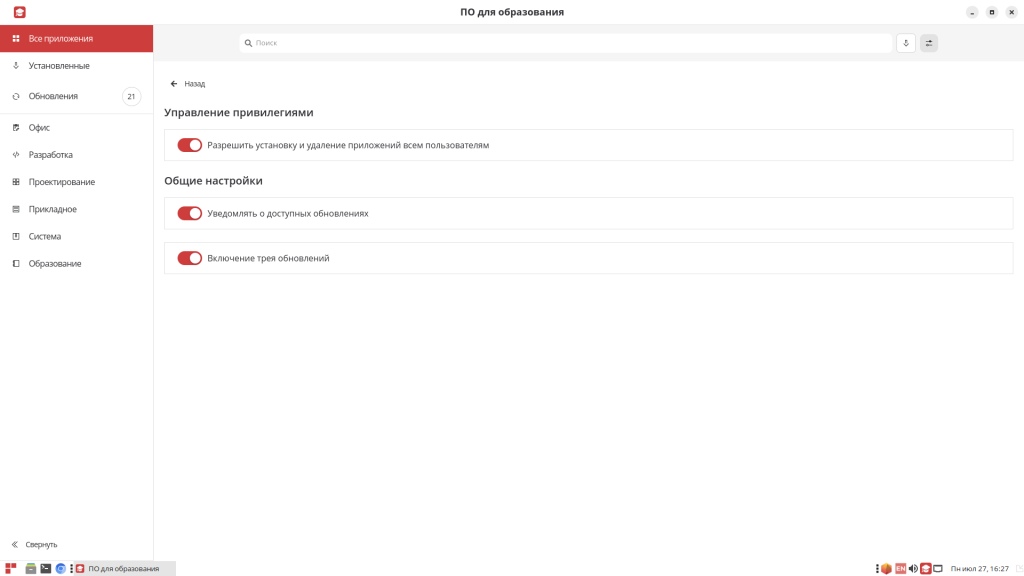 ПО для образования

Все приложения
Установленные
Обновления 21
Офис
Разработка
Проектирование
Прикладное
Система
Образование

Свернуть

Поиск

Назад

Управление привилегиями

Разрешить установку и удаление приложений всем пользователям

Общие настройки

Уведомлять о доступных обновлениях

Включение трея обновлений

ПО для образования

EN

Пн июл 27, 16:27